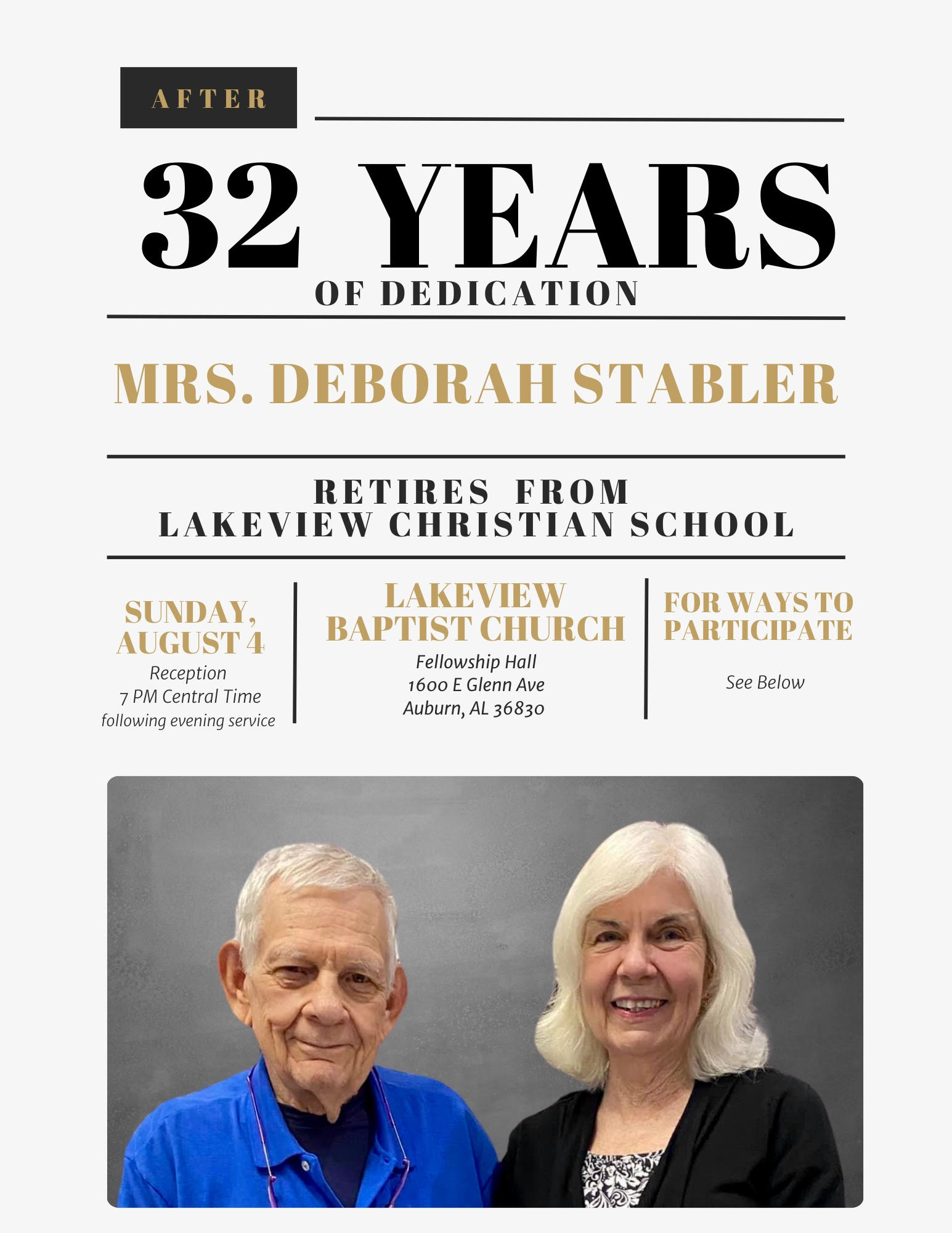 AFTER

32 YEARS

OF DEDICATION

MRS. DEBORAH STABLER

RETIRES FROM
LAKEVIEW CHRISTIAN SCHOOL

SUNDAY, AUGUST 4
Reception
7 PM Central Time
following evening service

LAKEVIEW BAPTIST CHURCH
Fellowship Hall
1600 E Glenn Ave
Auburn, AL 36830

FOR WAYS TO PARTICIPATE

See Below